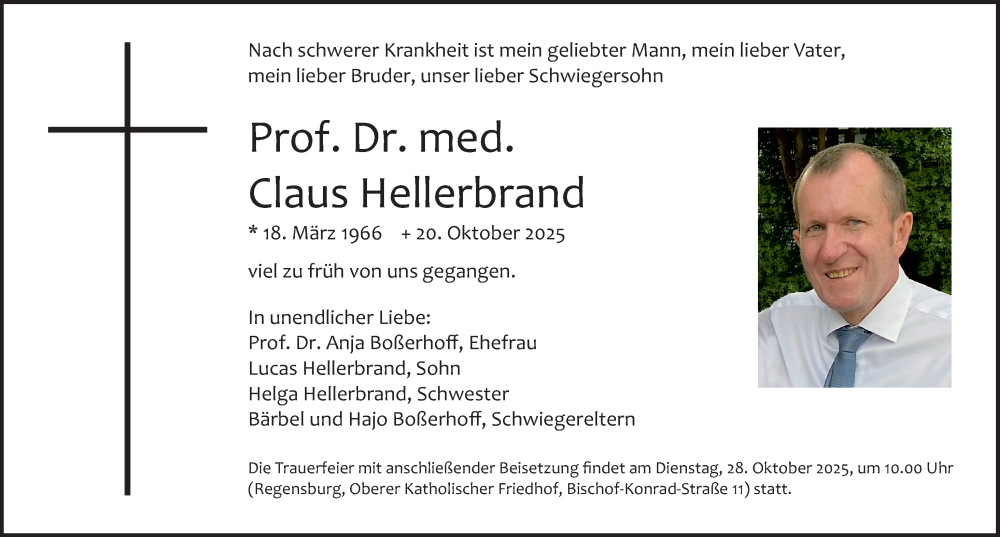 Nach schwerer Krankheit ist mein geliebter Mann, mein lieber Vater, mein lieber Bruder, unser lieber Schwiegersohn

Prof. Dr. med.
Claus Hellerbrand

* 18. März 1966 + 20. Oktober 2025

viel zu früh von uns gegangen.

In unendlicher Liebe:
Prof. Dr. Anja Boßerhoff, Ehefrau
Lucas Hellerbrand, Sohn
Helga Hellerbrand, Schwester
Bärbel und Hajo Boßerhoff, Schwiegereltern

Die Trauerfeier mit anschließender Beisetzung findet am Dienstag, 28. Oktober 2025, um 10.00 Uhr (Regensburg, Oberer Katholischer Friedhof, Bischof-Konrad-Straße 11) statt.